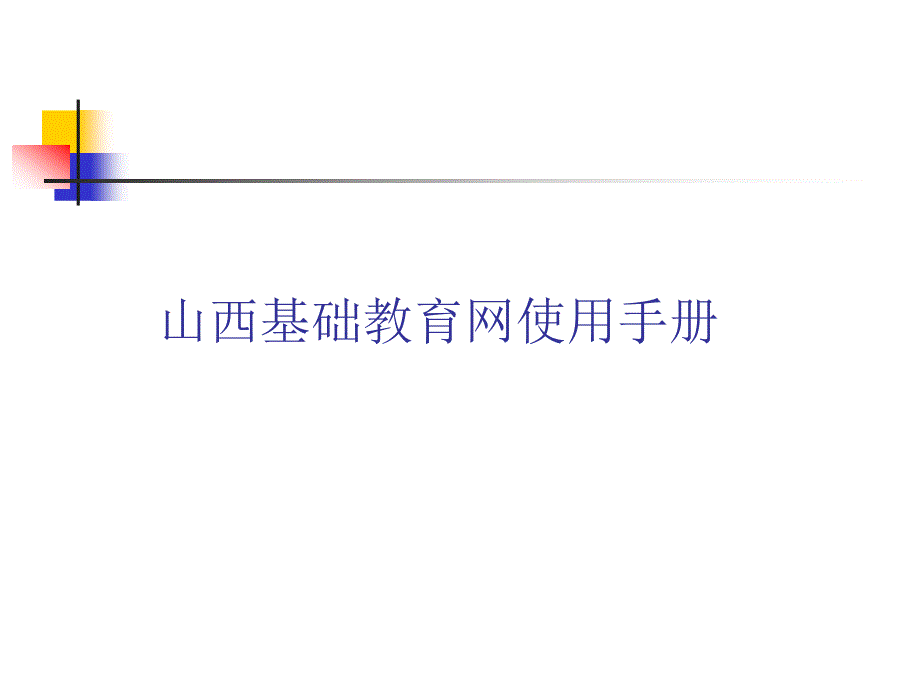 山西基础教育网使用手册